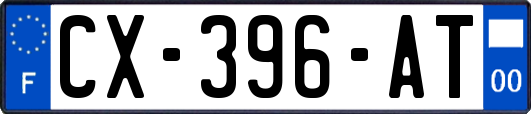 F
CX-396-AT
00